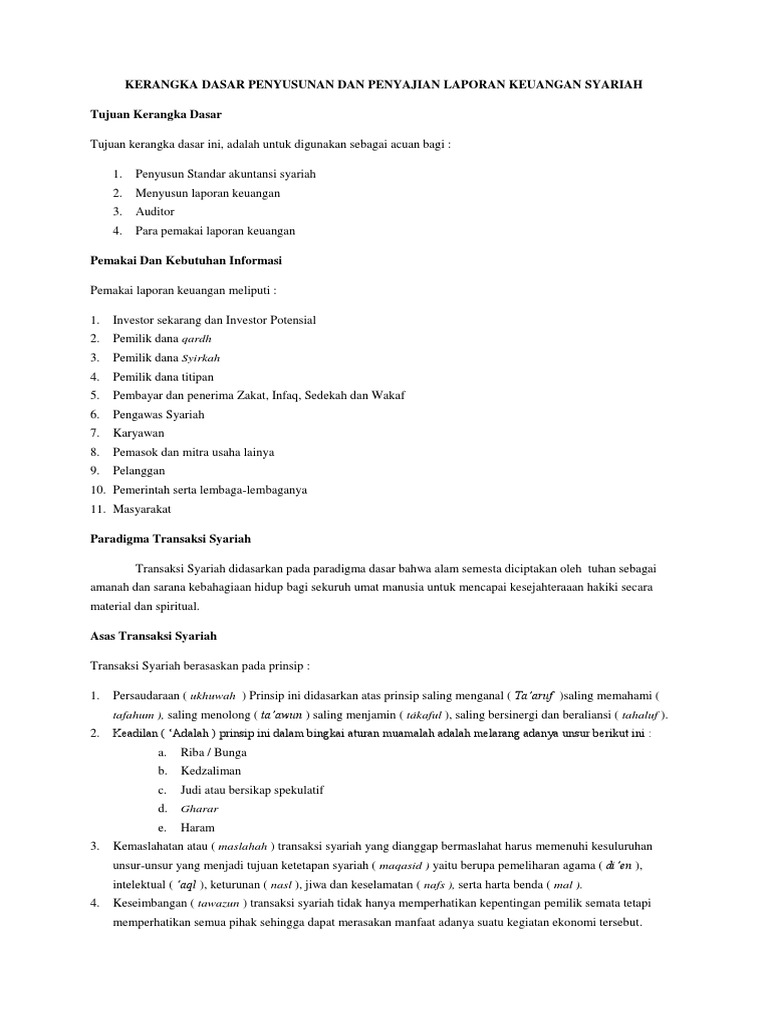 KERANGKA DASAR PENYUSUNAN DAN PENYAJIAN LAPORAN KEUANGAN SYARIAH

Tujuan Kerangka Dasar

Tujuan kerangka dasar ini, adalah untuk digunakan sebagai acuan bagi :

1. Penyusun Standar akuntansi syariah
2. Menyusun laporan keuangan
3. Auditor
4. Para pemakai laporan keuangan

Pemakai Dan Kebutuhan Informasi

Pemakai laporan keuangan meliputi :

1. Investor sekarang dan Investor Potensial
2. Pemilik dana qardh
3. Pemilik dana Syirkah
4. Pemilik dana titipan
5. Pembayar dan penerima Zakat, Infaq, Sedekah dan Wakaf
6. Pengawas Syariah
7. Karyawan
8. Pemasok dan mitra usaha lainya
9. Pelanggan
10. Pemerintah serta lembaga-lembaganya
11. Masyarakat

Paradigma Transaksi Syariah

Transaksi Syariah didasarkan pada paradigma dasar bahwa alam semesta diciptakan oleh tuhan sebagai amanah dan sarana kebahagiaan hidup bagi sekuruh umat manusia untuk mencapai kesejahteraaan hakiki secara material dan spiritual.

Asas Transaksi Syariah

Transaksi Syariah berasaskan pada prinsip :

1. Persaudaraan ( ukhuwah ) Prinsip ini didasarkan atas prinsip saling menganal ( Ta'aruf )saling memahami ( tafahum ), saling menolong ( ta'awun ) saling menjamin ( takaful ), saling bersinergi dan beraliansi ( tahaluf ).
2. Keadilan ( 'Adalah ) prinsip ini dalam bingkai aturan muamalah adalah melarang adanya unsur berikut ini :
a. Riba / Bunga
b. Kedzaliman
c. Judi atau bersikap spekulatif
d. Gharar
e. Haram
3. Kemaslahatan atau ( maslahah ) transaksi syariah yang dianggap bermaslahat harus memenuhi kesuluruhan unsur-unsur yang menjadi tujuan ketetapan syariah ( maqasid ) yaitu berupa pemeliharan agama ( di'en ), intelektual ( 'aql ), keturunan ( nasl ), jiwa dan keselamatan ( nafs ), serta harta benda ( mal ).
4. Keseimbangan ( tawazun ) transaksi syariah tidak hanya memperhatikan kepentingan pemilik semata tetapi memperhatikan semua pihak sehingga dapat merasakan manfaat adanya suatu kegiatan ekonomi tersebut.